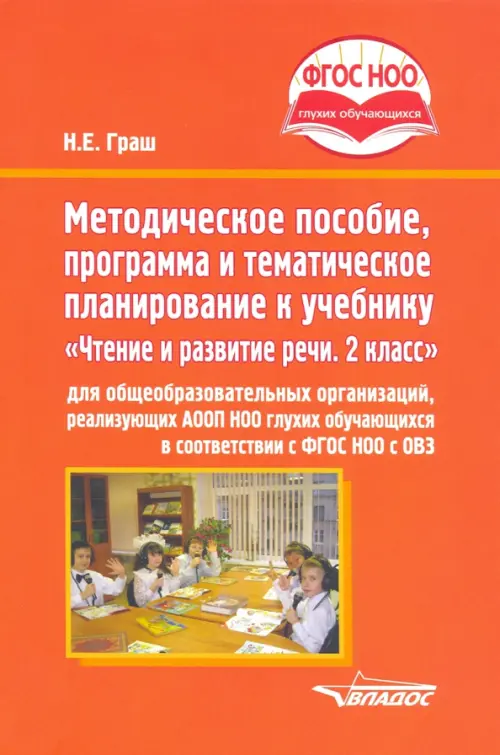 ФГОС НОО
глухих обучающихся

Н.Е. Граш

Методическое пособие, программа и тематическое планирование к учебнику «Чтение и развитие речи. 2 класс»

для общеобразовательных организаций, реализующих АООП НОО глухих обучающихся в соответствии с ФГОС НОО с ОВЗ

ВЛАДОС